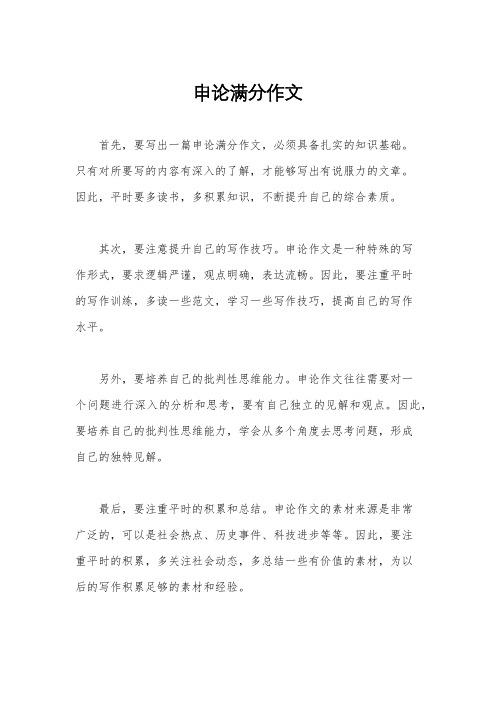 申论满分作文

首先，要写出一篇申论满分作文，必须具备扎实的知识基础。只有对所要写的内容有深入的了解，才能够写出有说服力的文章。因此，平时要多读书，多积累知识，不断提升自己的综合素质。

其次，要注意提升自己的写作技巧。申论作文是一种特殊的写作形式，要求逻辑严谨，观点明确，表达流畅。因此，要注重平时的写作训练，多读一些范文，学习一些写作技巧，提高自己的写作水平。

另外，要培养自己的批判性思维能力。申论作文往往需要对一个问题进行深入的分析和思考，要有自己独立的见解和观点。因此，要培养自己的批判性思维能力，学会从多个角度去思考问题，形成自己的独特见解。

最后，要注重平时的积累和总结。申论作文的素材来源是非常广泛的，可以是社会热点、历史事件、科技进步等等。因此，要注重平时的积累，多关注社会动态，多总结一些有价值的素材，为以后的写作积累足够的素材和经验。